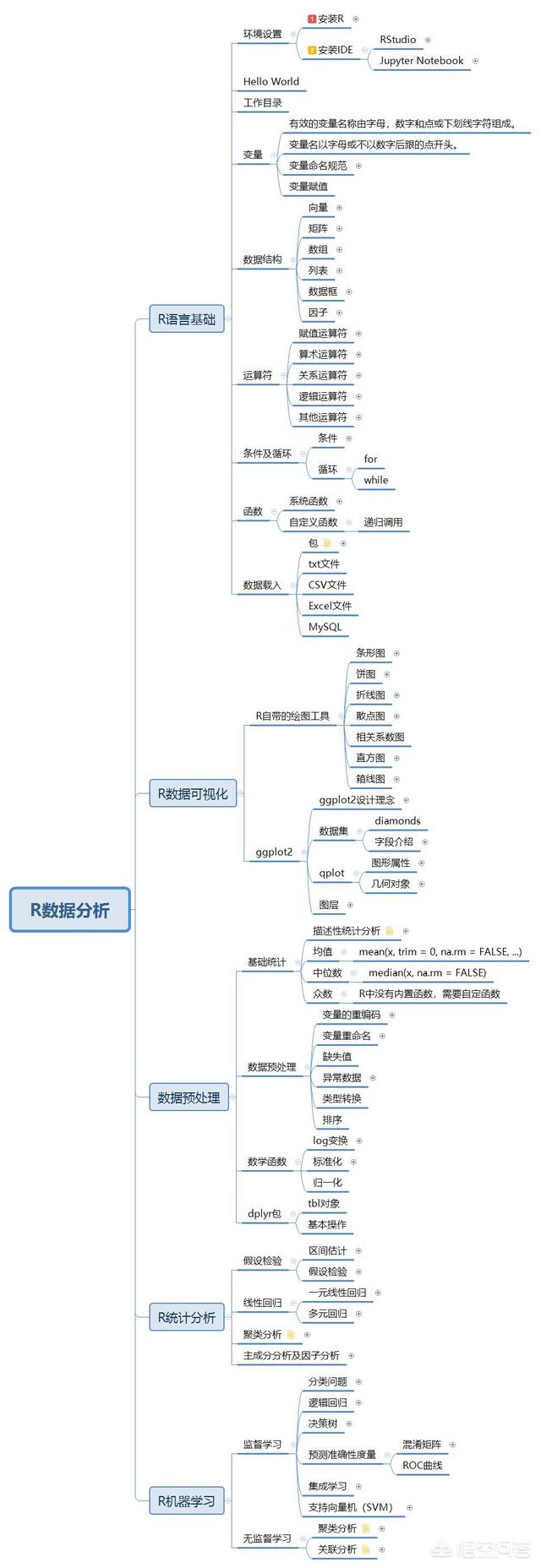 R数据分析

R语言基础
环境设置
1 安装R
2 安装IDE
RStudio
Jupyter Notebook
Hello World
工作目录
变量
有效的变量名称由字母，数字和点或下划线字符组成。
变量名以字母或不以数字后跟的点开头。
变量命名规范
变量赋值
数据结构
向量
矩阵
数组
列表
数据框
因子
运算符
赋值运算符
算术运算符
关系运算符
逻辑运算符
其他运算符
条件及循环
条件
循环
for
while
函数
系统函数
自定义函数
递归调用
数据载入
包
txt文件
CSV文件
Excel文件
MySQL

R数据可视化
R自带的绘图工具
条形图
饼图
折线图
散点图
相关系数图
直方图
箱线图
ggplot2
ggplot2设计理念
数据集
diamonds
字段介绍
qplot
图形属性
几何对象
图层

数据预处理
基础统计
描述性统计分析
均值
mean(x, trim = 0, na.rm = FALSE, ...)
中位数
median(x, na.rm = FALSE)
众数
R中没有内置函数，需要自定函数
数据预处理
变量的重编码
变量重命名
缺失值
异常数据
类型转换
排序
数学函数
log变换
标准化
归一化
dplyr包
tbl对象
基本操作

R统计分析
假设检验
区间估计
假设检验
线性回归
一元线性回归
多元回归
聚类分析
主成分分析及因子分析

R机器学习
监督学习
分类问题
逻辑回归
决策树
预测准确性度量
混淆矩阵
ROC曲线
集成学习
支持向量机（SVM）
无监督学习
聚类分析
关联分析

悟空问答